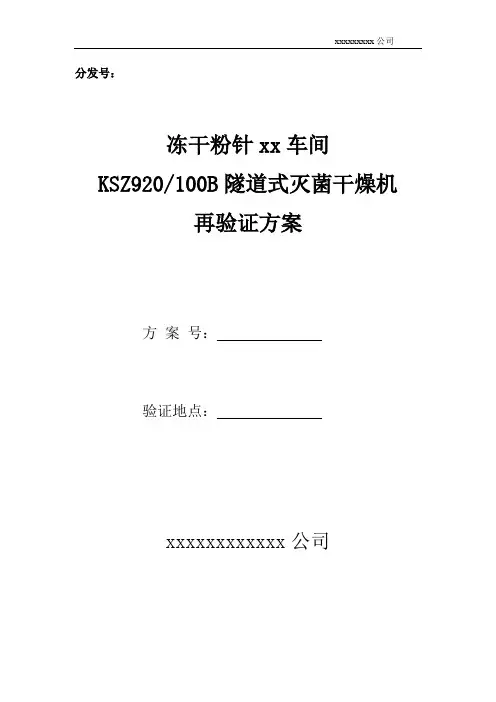 xxxxxxxxx公司

分发号：

冻干粉针xx车间
KSZ920/100B隧道式灭菌干燥机
再验证方案

方 案 号：____

验证地点：____

xxxxxxxxxxxx公司